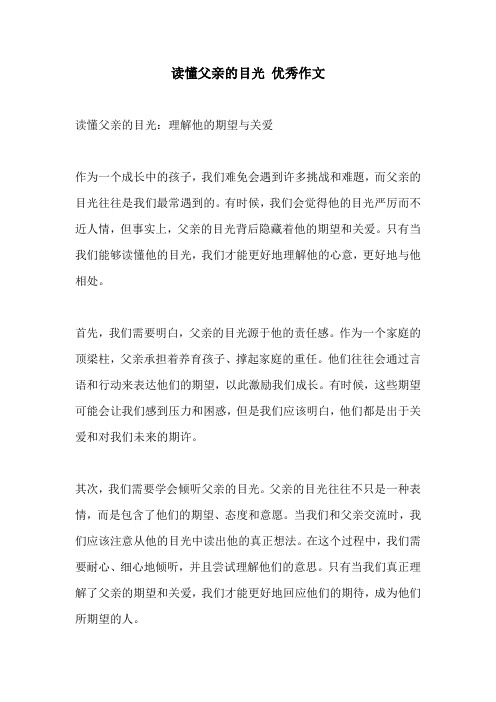 读懂父亲的目光 优秀作文

读懂父亲的目光：理解他的期望与关爱

作为一个成长中的孩子，我们难免会遇到许多挑战和难题，而父亲的目光往往是我们最常遇到的。有时候，我们会觉得他的目光严厉而不近人情，但事实上，父亲的目光背后隐藏着他的期望和关爱。只有当我们能够读懂他的目光，我们才能更好地理解他的心意，更好地与他相处。

首先，我们需要明白，父亲的目光源于他的责任感。作为一个家庭的顶梁柱，父亲承担着养育孩子、撑起家庭的重任。他们往往会通过言语和行动来表达他们的期望，以此激励我们成长。有时候，这些期望可能会让我们感到压力和困惑，但是我们应该明白，他们都是出于关爱和对我们未来的期许。

其次，我们需要学会倾听父亲的目光。父亲的目光往往不只是一种表情，而是包含了他们的期望、态度和意愿。当我们和父亲交流时，我们应该注意从他的目光中读出他的真正想法。在这个过程中，我们需要耐心、细心地倾听，并且尝试理解他们的意思。只有当我们真正理解了父亲的期望和关爱，我们才能更好地回应他们的期待，成为他们所期望的人。